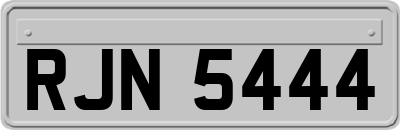 RJN 5444